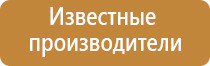 Известные производители